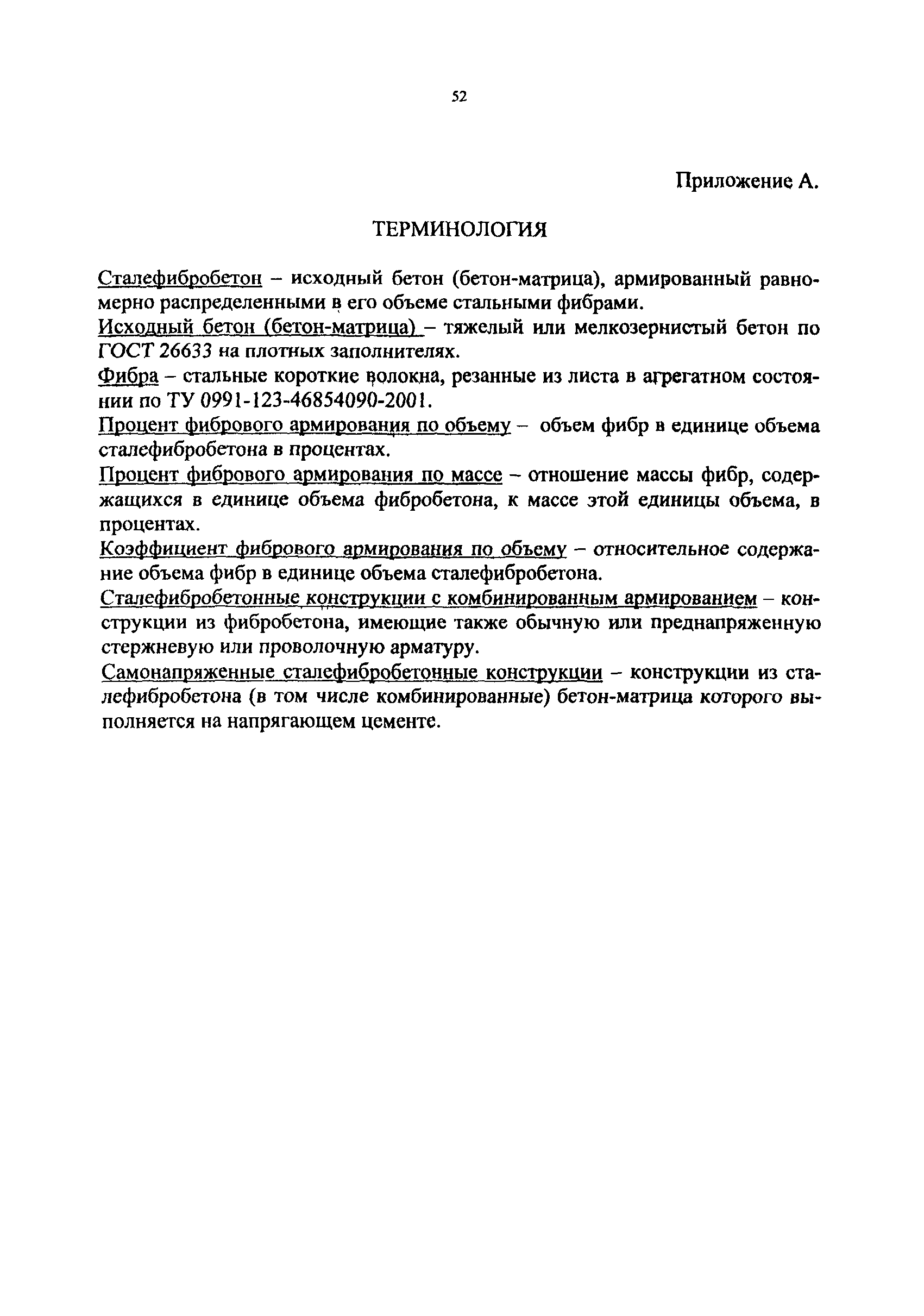 52

Приложение А.

ТЕРМИНОЛОГИЯ

Сталефибробетон – исходный бетон (бетон-матрица), армированный равномерно распределенными в его объеме стальными фибрами.
Исходный бетон (бетон-матрица) – тяжелый или мелкозернистый бетон по ГОСТ 26633 на плотных заполнителях.
Фибра – стальные короткие волокна, резанные из листа в агрегатном состоянии по ТУ 0991-123-46854090-2001.
Процент фибрового армирования по объему – объем фибр в единице объема сталефибробетона в процентах.
Процент фибрового армирования по массе – отношение массы фибр, содержащихся в единице объема фибробетона, к массе этой единицы объема, в процентах.
Коэффициент фибрового армирования по объему – относительное содержание объема фибр в единице объема сталефибробетона.
Сталефибробетонные конструкции с комбинированным армированием – конструкции из фибробетона, имеющие также обычную или преднапряженную стержневую или проволочную арматуру.
Самонапряженные сталефибробетонные конструкции – конструкции из сталефибробетона (в том числе комбинированные) бетон-матрица которого выполняется на напрягающем цементе.